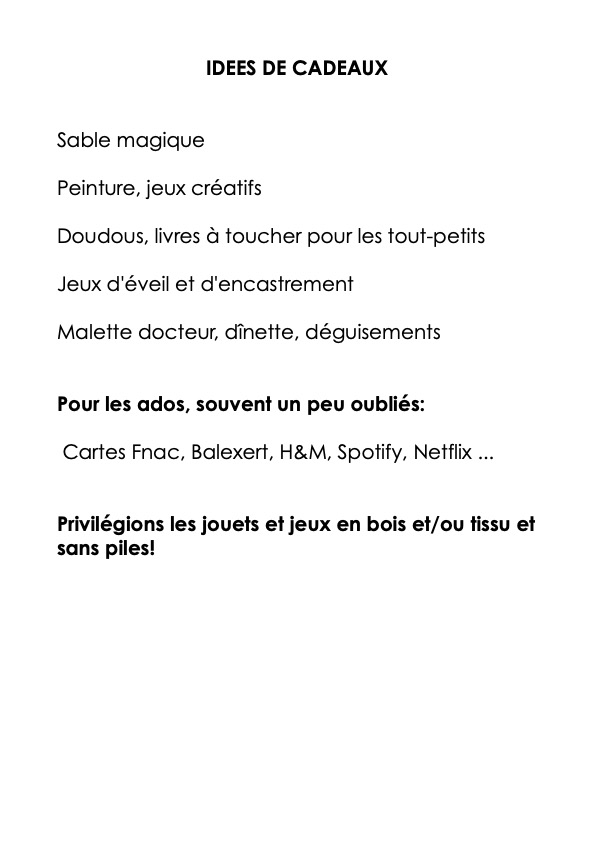 IDEES DE CADEAUX

Sable magique

Peinture, jeux créatifs

Doudous, livres à toucher pour les tout-petits

Jeux d'éveil et d'encastrement

Malette docteur, dînette, déguisements

Pour les ados, souvent un peu oubliés:

Cartes Fnac, Balexert, H&M, Spotify, Netflix ...

Privilégions les jouets et jeux en bois et/ou tissu et sans piles!